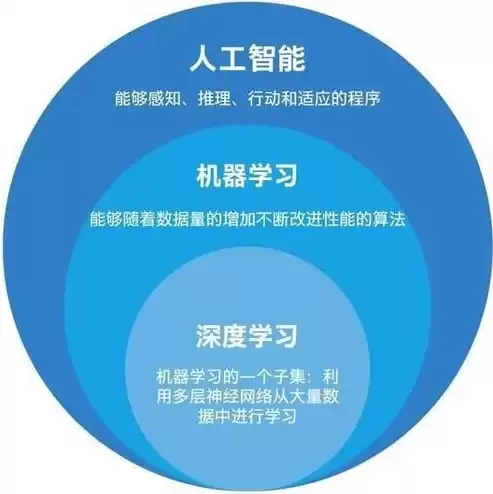 人工智能

能够感知、推理、行动和适应的程序

机器学习

能够随着数据量的增加不断改进性能的算法

深度学习

机器学习的一个子集：利用多层神经网络从大量数据中进行学习